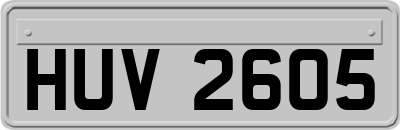 HUV 2605